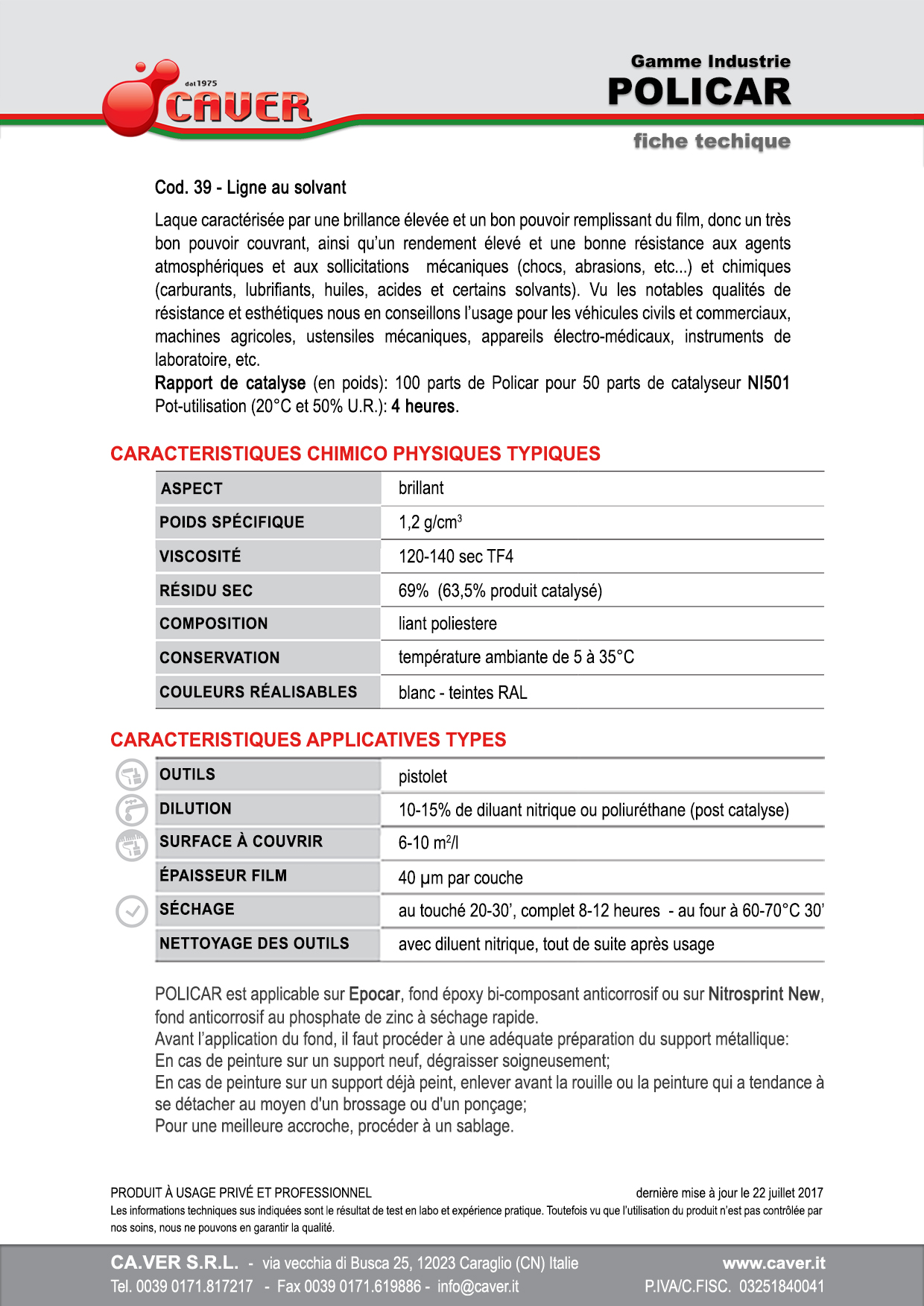 dal 1975
CAVER

Gamme Industrie
POLICAR
fiche techique

Cod. 39 - Ligne au solvant

Laque caractérisée par une brillance élevée et un bon pouvoir remplissant du film, donc un très bon pouvoir couvrant, ainsi qu'un rendement élevé et une bonne résistance aux agents atmosphériques et aux sollicitations mécaniques (chocs, abrasions, etc...) et chimiques (carburants, lubrifiants, huiles, acides et certains solvants). Vu les notables qualités de résistance et esthétiques nous en conseillons l'usage pour les véhicules civils et commerciaux, machines agricoles, ustensiles mécaniques, appareils électro-médicaux, instruments de laboratoire, etc.
Rapport de catalyse (en poids): 100 parts de Policar pour 50 parts de catalyseur NI501
Pot-utilisation (20°C et 50% U.R.): 4 heures.

CARACTERISTIQUES CHIMICO PHYSIQUES TYPIQUES

| ASPECT | brillant |
|---|---|
| POIDS SPÉCIFIQUE | 1,2 g/cm$^3$ |
| VISCOSITÉ | 120-140 sec TF4 |
| RÉSIDU SEC | 69% (63,5% produit catalysé) |
| COMPOSITION | liant poliestere |
| CONSERVATION | température ambiante de 5 à 35°C |
| COULEURS RÉALISABLES | blanc - teintes RAL |

CARACTERISTIQUES APPLICATIVES TYPES

| OUTILS | pistolet |
|---|---|
| DILUTION | 10-15% de diluant nitrique ou poliuréthane (post catalyse) |
| SURFACE À COUVRIR | 6-10 m$^2$/l |
| ÉPAISSEUR FILM | 40 µm par couche |
| SÉCHAGE | au touché 20-30', complet 8-12 heures - au four à 60-70°C 30' |
| NETTOYAGE DES OUTILS | avec diluent nitrique, tout de suite après usage |

POLICAR est applicable sur Epocar, fond époxy bi-composant anticorrosif ou sur Nitrosprint New, fond anticorrosif au phosphate de zinc à séchage rapide.
Avant l'application du fond, il faut procéder à une adéquate préparation du support métallique:
En cas de peinture sur un support neuf, dégraisser soigneusement;
En cas de peinture sur un support déjà peint, enlever avant la rouille ou la peinture qui a tendance à se détacher au moyen d'un brossage ou d'un ponçage;
Pour une meilleure accroche, procéder à un sablage.

PRODUIT À USAGE PRIVÉ ET PROFESSIONNEL
dernière mise à jour le 22 juillet 2017
Les informations techniques sus indiquées sont le résultat de test en labo et expérience pratique. Toutefois vu que l'utilisation du produit n'est pas contrôlée par nos soins, nous ne pouvons en garantir la qualité.

CA.VER S.R.L. - via vecchia di Busca 25, 12023 Caraglio (CN) Italie
Tel. 0039 0171.817217 - Fax 0039 0171.619886 - info@caver.it
www.caver.it
P.IVA/C.FISC. 03251840041